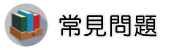 常見問題